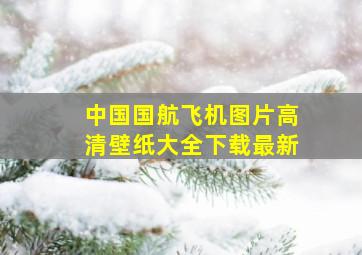 中国国航飞机图片高清壁纸大全下载最新